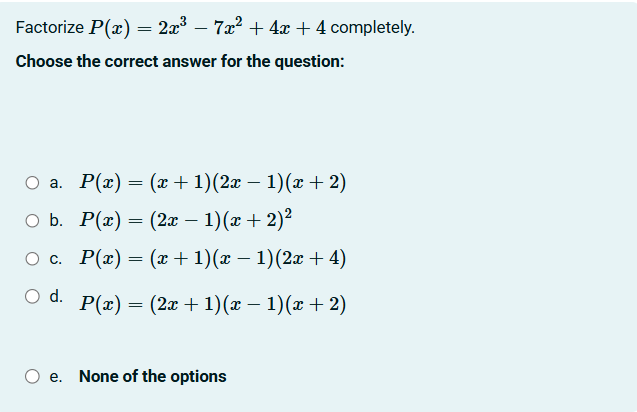 Factorize $P(x) = 2x^3 - 7x^2 + 4x + 4$ completely.

Choose the correct answer for the question:

a. $P(x) = (x+1)(2x-1)(x+2)$

b. $P(x) = (2x-1)(x+2)^2$

c. $P(x) = (x+1)(x-1)(2x+4)$

d. $P(x) = (2x+1)(x-1)(x+2)$

e. None of the options